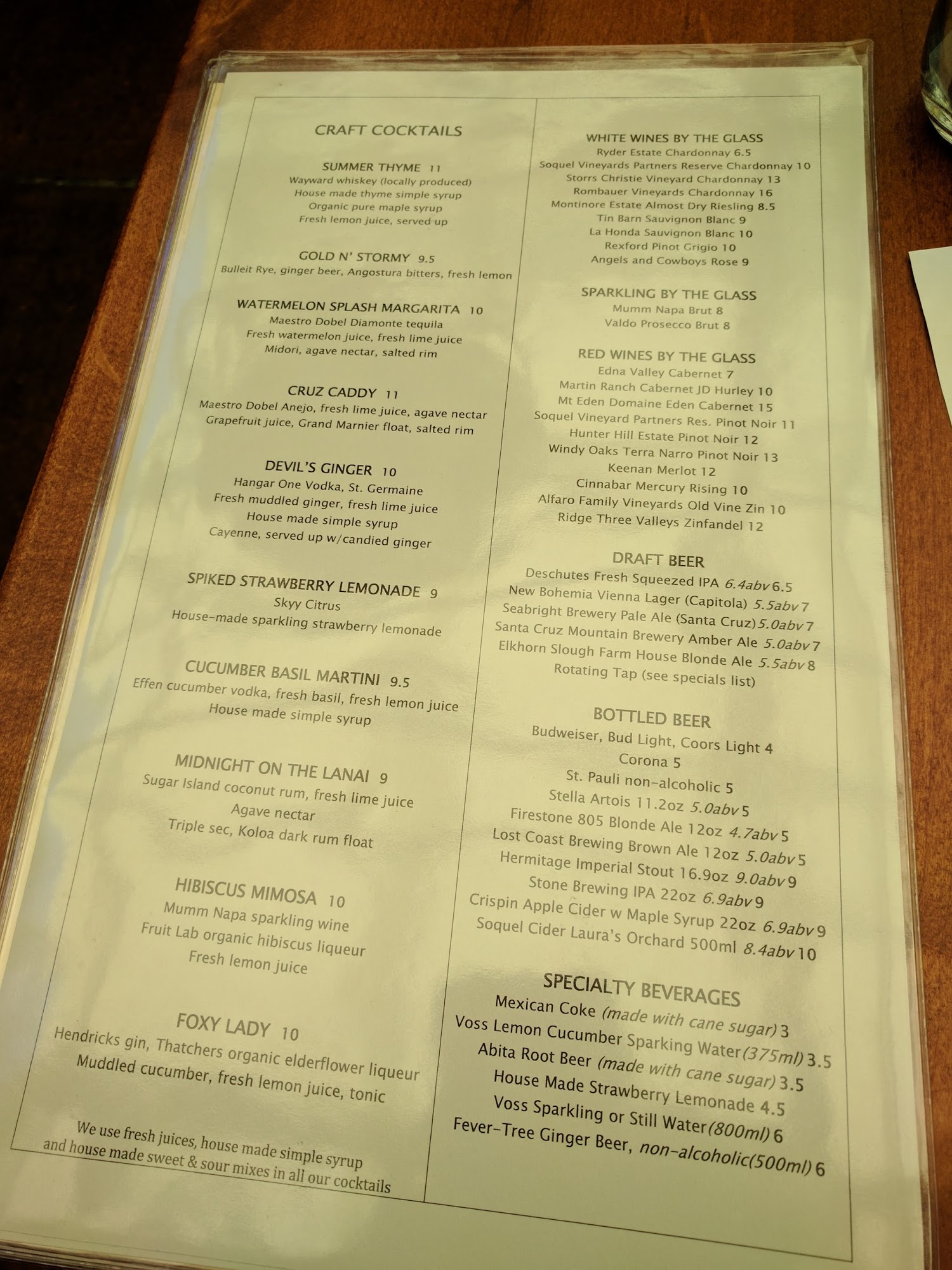 CRAFT COCKTAILS

SUMMER THYME 11
Wayward whiskey (locally produced)
House made thyme simple syrup
Organic pure maple syrup
Fresh lemon juice, served up

GOLD N' STORMY 9.5
Bulleit Rye, ginger beer, Angostura bitters, fresh lemon

WATERMELON SPLASH MARGARITA 10
Maestro Dobel Diamonte tequila
Fresh watermelon juice, fresh lime juice
Midori, agave nectar, salted rim

CRUZ CADDY 11
Maestro Dobel Anejo, fresh lime juice, agave nectar
Grapefruit juice, Grand Marnier float, salted rim

DEVIL'S GINGER 10
Hangar One Vodka, St. Germaine
Fresh muddled ginger, fresh lime juice
House made simple syrup
Cayenne, served up w/candied ginger

SPIKED STRAWBERRY LEMONADE 9
Skyy Citrus
House-made sparkling strawberry lemonade

CUCUMBER BASIL MARTINI 9.5
Effen cucumber vodka, fresh basil, fresh lemon juice
House made simple syrup

MIDNIGHT ON THE LANAI 9
Sugar Island coconut rum, fresh lime juice
Agave nectar
Triple sec, Koloa dark rum float

HIBISCUS MIMOSA 10
Mumm Napa sparkling wine
Fruit Lab organic hibiscus liqueur
Fresh lemon juice

FOXY LADY 10
Hendricks gin, Thatchers organic elderflower liqueur
Muddled cucumber, fresh lemon juice, tonic

We use fresh juices, house made simple syrup and house made sweet & sour mixes in all our cocktails

WHITE WINES BY THE GLASS
Ryder Estate Chardonnay 6.5
Soquel Vineyards Partners Reserve Chardonnay 10
Storrs Christie Vineyard Chardonnay 13
Rombauer Vineyards Chardonnay 16
Montinore Estate Almost Dry Riesling 8.5
Tin Barn Sauvignon Blanc 9
La Honda Sauvignon Blanc 10
Rexford Pinot Grigio 10
Angels and Cowboys Rose 9

SPARKLING BY THE GLASS
Mumm Napa Brut 8
Valdo Prosecco Brut 8

RED WINES BY THE GLASS
Edna Valley Cabernet 7
Martin Ranch Cabernet JD Hurley 10
Mt Eden Domaine Eden Cabernet 15
Soquel Vineyard Partners Res. Pinot Noir 11
Hunter Hill Estate Pinot Noir 12
Windy Oaks Terra Narro Pinot Noir 13
Keenan Merlot 12
Cinnabar Mercury Rising 10
Alfaro Family Vineyards Old Vine Zin 10
Ridge Three Valleys Zinfandel 12

DRAFT BEER
Deschutes Fresh Squeezed IPA 6.4abv 6.5
New Bohemia Vienna Lager (Capitola) 5.5abv 7
Seabright Brewery Pale Ale (Santa Cruz) 5.0abv 7
Santa Cruz Mountain Brewery Amber Ale 5.0abv 7
Elkhorn Slough Farm House Blonde Ale 5.5abv 8
Rotating Tap (see specials list)

BOTTLED BEER
Budweiser, Bud Light, Coors Light 4
Corona 5
St. Pauli non-alcoholic 5
Stella Artois 11.2oz 5.0abv 5
Firestone 805 Blonde Ale 12oz 4.7abv 5
Lost Coast Brewing Brown Ale 12oz 5.0abv 5
Hermitage Imperial Stout 16.9oz 9.0abv 9
Stone Brewing IPA 22oz 6.9abv 9
Crispin Apple Cider w Maple Syrup 22oz 6.9abv 9
Soquel Cider Laura's Orchard 500ml 8.4abv 10

SPECIALTY BEVERAGES
Mexican Coke (made with cane sugar) 3
Voss Lemon Cucumber Sparking Water (375ml) 3.5
Abita Root Beer (made with cane sugar) 3.5
House Made Strawberry Lemonade 4.5
Voss Sparkling or Still Water (800ml) 6
Fever-Tree Ginger Beer, non-alcoholic (500ml) 6